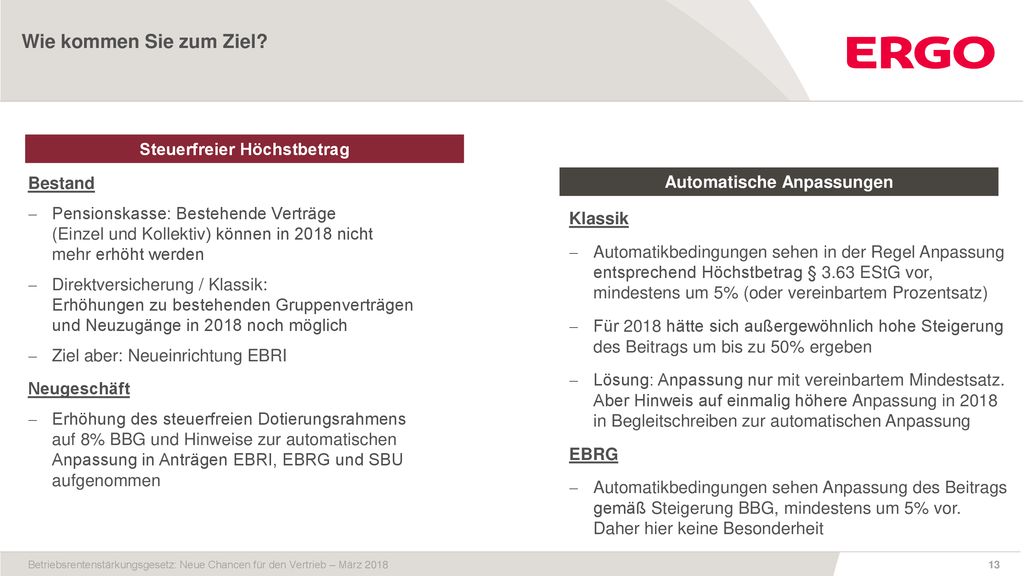 Wie kommen Sie zum Ziel?

ERGO

Steuerfreier Höchstbetrag

Bestand

– Pensionskasse: Bestehende Verträge (Einzel und Kollektiv) können in 2018 nicht mehr erhöht werden

– Direktversicherung / Klassik: Erhöhungen zu bestehenden Gruppenverträgen und Neuzugänge in 2018 noch möglich

– Ziel aber: Neueinrichtung EBRI

Neugeschäft

– Erhöhung des steuerfreien Dotierungsrahmens auf 8% BBG und Hinweise zur automatischen Anpassung in Anträgen EBRI, EBRG und SBU aufgenommen

Automatische Anpassungen

Klassik

– Automatikbedingungen sehen in der Regel Anpassung entsprechend Höchstbetrag § 3.63 EStG vor, mindestens um 5% (oder vereinbartem Prozentsatz)

– Für 2018 hätte sich außergewöhnlich hohe Steigerung des Beitrags um bis zu 50% ergeben

– Lösung: Anpassung nur mit vereinbartem Mindestsatz. Aber Hinweis auf einmalig höhere Anpassung in 2018 in Begleitschreiben zur automatischen Anpassung

EBRG

– Automatikbedingungen sehen Anpassung des Beitrags gemäß Steigerung BBG, mindestens um 5% vor. Daher hier keine Besonderheit

Betriebsrentenstärkungsgesetz: Neue Chancen für den Vertrieb – März 2018

13